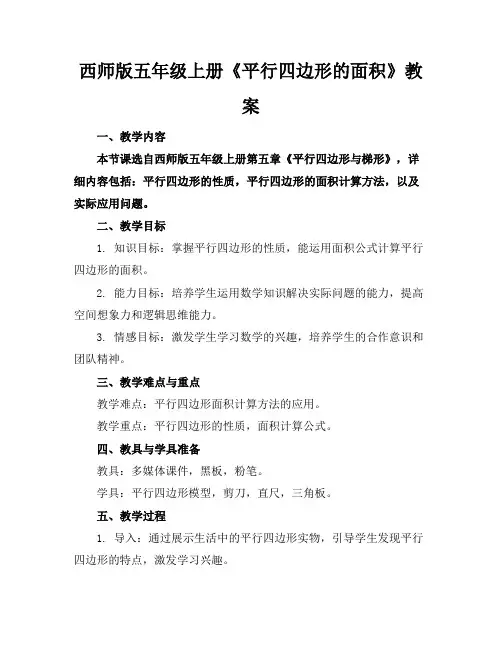 西师版五年级上册《平行四边形的面积》教案

一、教学内容

本节课选自西师版五年级上册第五章《平行四边形与梯形》，详细内容包括：平行四边形的性质，平行四边形的面积计算方法，以及实际应用问题。

二、教学目标

1. 知识目标：掌握平行四边形的性质，能运用面积公式计算平行四边形的面积。

2. 能力目标：培养学生运用数学知识解决实际问题的能力，提高空间想象力和逻辑思维能力。

3. 情感目标：激发学生学习数学的兴趣，培养学生的合作意识和团队精神。

三、教学难点与重点

教学难点：平行四边形面积计算方法的应用。

教学重点：平行四边形的性质，面积计算公式。

四、教具与学具准备

教具：多媒体课件，黑板，粉笔。

学具：平行四边形模型，剪刀，直尺，三角板。

五、教学过程

1. 导入：通过展示生活中的平行四边形实物，引导学生发现平行四边形的特点，激发学习兴趣。